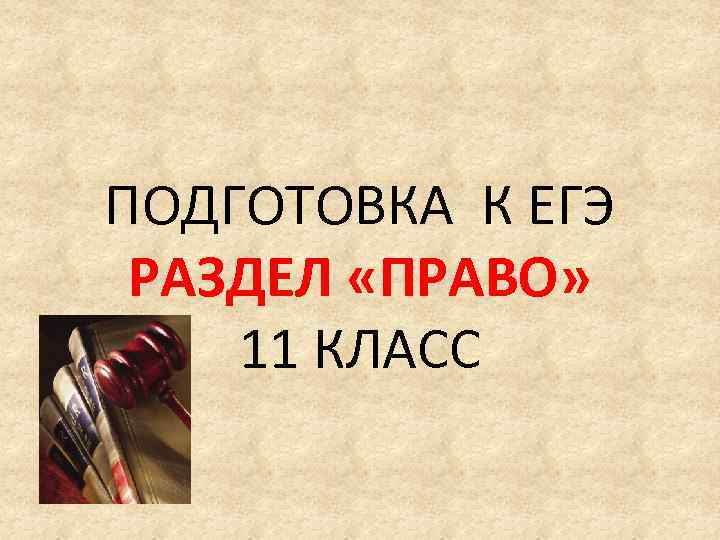 ПОДГОТОВКА К ЕГЭ
РАЗДЕЛ «ПРАВО»
11 КЛАСС